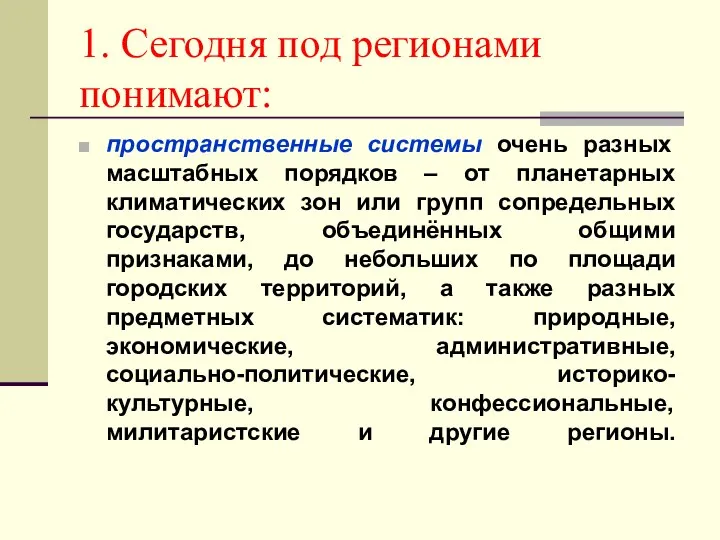 1. Сегодня под регионами понимают:

пространственные системы очень разных масштабных порядков – от планетарных климатических зон или групп сопредельных государств, объединённых общими признаками, до небольших по площади городских территорий, а также разных предметных систематик: природные, экономические, административные, социально-политические, историко-культурные, конфессиональные, милитаристские и другие регионы.